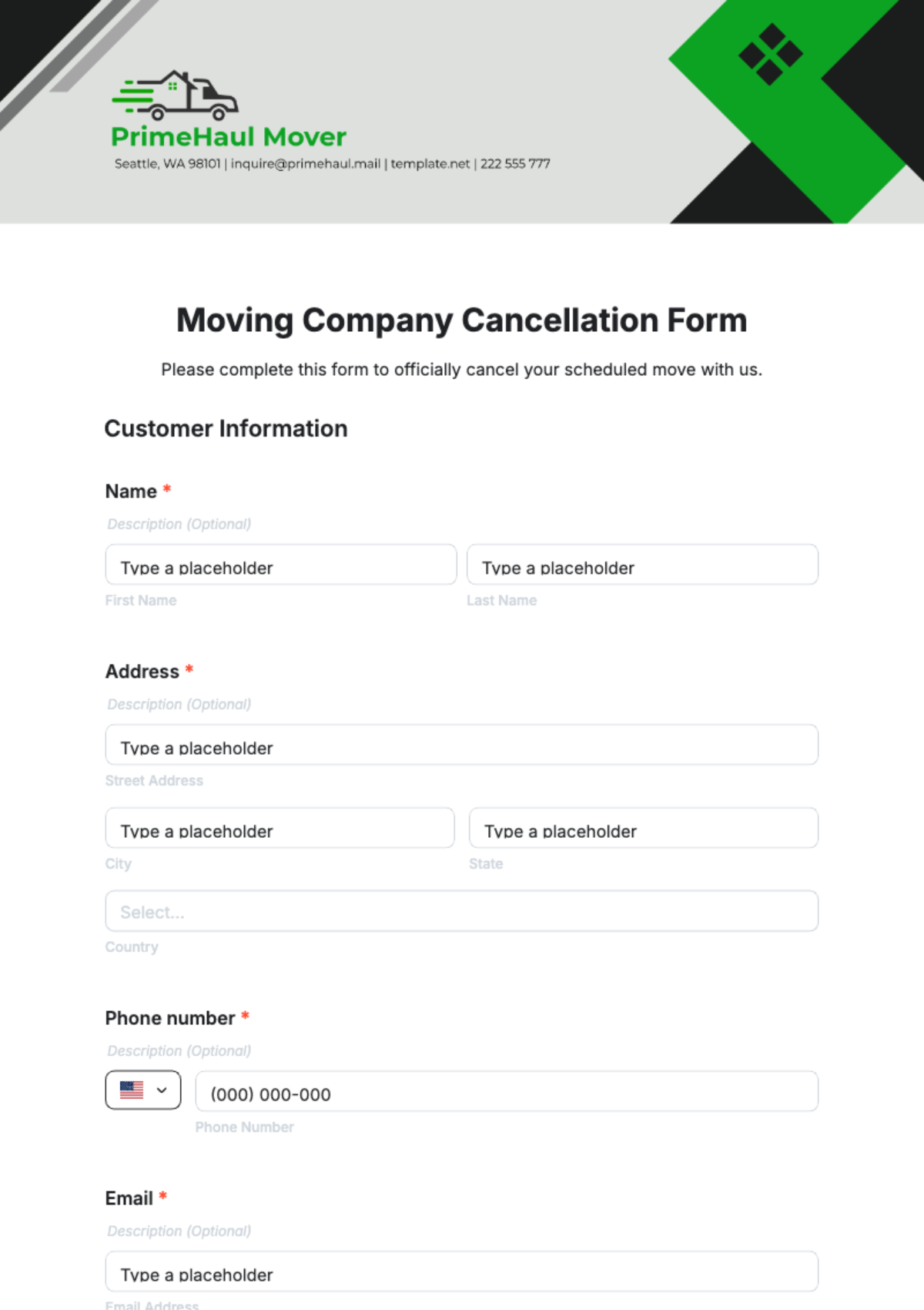 PrimeHaul Mover

Seattle, WA 98101 | inquire@primehaul.mail | template.net | 222 555 777

Moving Company Cancellation Form

Please complete this form to officially cancel your scheduled move with us.

Customer Information

Name *

Description (Optional)

Type a placeholder

First Name

Type a placeholder

Last Name

Address *

Description (Optional)

Type a placeholder

Street Address

Type a placeholder

City

Type a placeholder

State

Select...

Country

Phone number *

Description (Optional)

(000) 000-000

Phone Number

Email *

Description (Optional)

Type a placeholder

Email Address